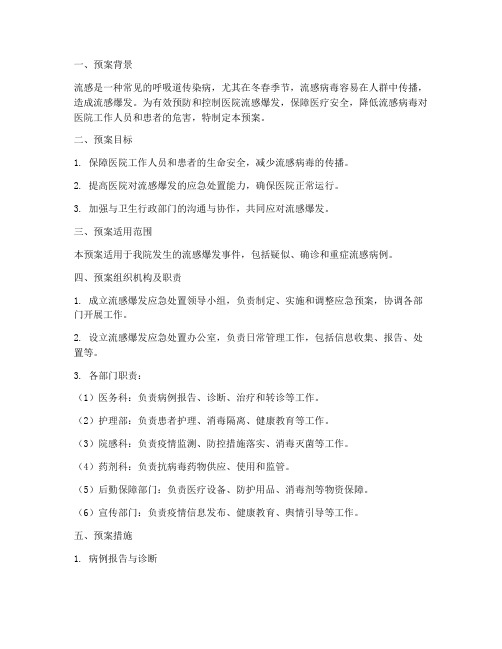 一、预案背景

流感是一种常见的呼吸道传染病，尤其在冬春季节，流感病毒容易在人群中传播，造成流感爆发。为有效预防和控制医院流感爆发，保障医疗安全，降低流感病毒对医院工作人员和患者的危害，特制定本预案。

二、预案目标

1. 保障医院工作人员和患者的生命安全，减少流感病毒的传播。

2. 提高医院对流感爆发的应急处置能力，确保医院正常运行。

3. 加强与卫生行政部门的沟通与协作，共同应对流感爆发。

三、预案适用范围

本预案适用于我院发生的流感爆发事件，包括疑似、确诊和重症流感病例。

四、预案组织机构及职责

1. 成立流感爆发应急处置领导小组，负责制定、实施和调整应急预案，协调各部门开展工作。

2. 设立流感爆发应急处置办公室，负责日常管理工作，包括信息收集、报告、处置等。

3. 各部门职责：

（1）医务科：负责病例报告、诊断、治疗和转诊等工作。

（2）护理部：负责患者护理、消毒隔离、健康教育等工作。

（3）院感科：负责疫情监测、防控措施落实、消毒灭菌等工作。

（4）药剂科：负责抗病毒药物供应、使用和监管。

（5）后勤保障部门：负责医疗设备、防护用品、消毒剂等物资保障。

（6）宣传部门：负责疫情信息发布、健康教育、舆情引导等工作。

五、预案措施

1. 病例报告与诊断